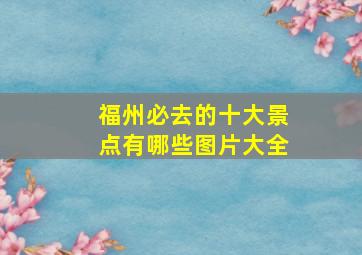 福州必去的十大景点有哪些图片大全